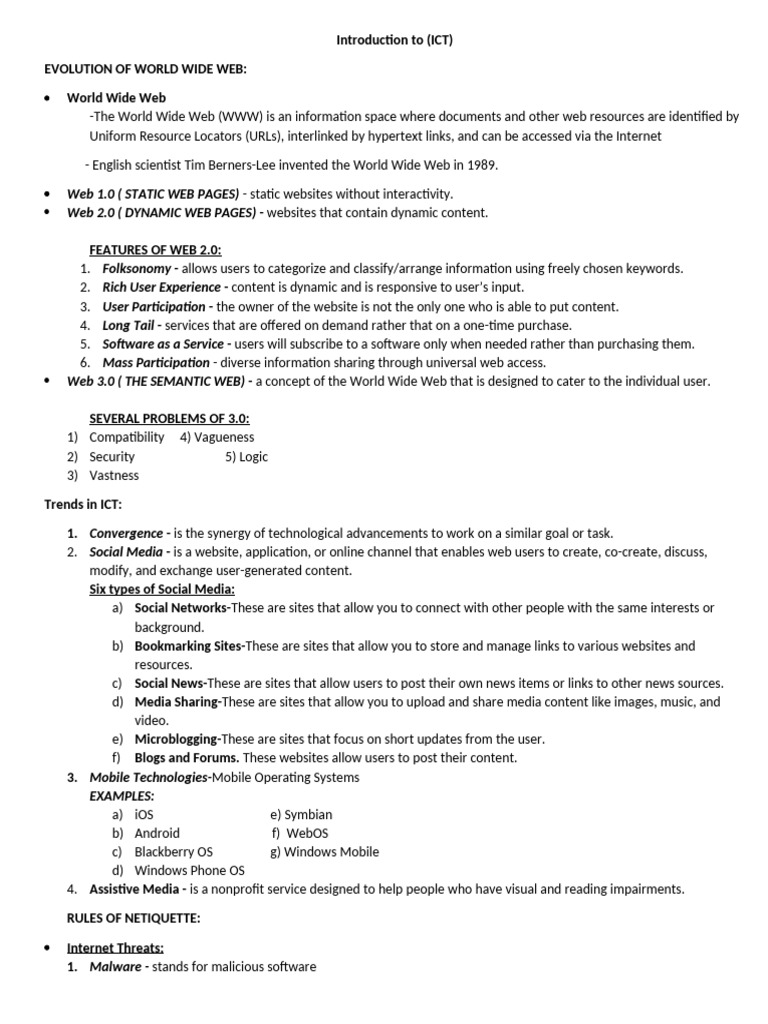 Introduction to (ICT)

EVOLUTION OF WORLD WIDE WEB:

• World Wide Web
-The World Wide Web (WWW) is an information space where documents and other web resources are identified by Uniform Resource Locators (URLs), interlinked by hypertext links, and can be accessed via the Internet

- English scientist Tim Berners-Lee invented the World Wide Web in 1989.

• Web 1.0 ( STATIC WEB PAGES) - static websites without interactivity.
• Web 2.0 ( DYNAMIC WEB PAGES) - websites that contain dynamic content.

FEATURES OF WEB 2.0:
1. Folksonomy - allows users to categorize and classify/arrange information using freely chosen keywords.
2. Rich User Experience - content is dynamic and is responsive to user's input.
3. User Participation - the owner of the website is not the only one who is able to put content.
4. Long Tail - services that are offered on demand rather that on a one-time purchase.
5. Software as a Service - users will subscribe to a software only when needed rather than purchasing them.
6. Mass Participation - diverse information sharing through universal web access.
• Web 3.0 ( THE SEMANTIC WEB) - a concept of the World Wide Web that is designed to cater to the individual user.

SEVERAL PROBLEMS OF 3.0:
1) Compatibility 4) Vagueness
2) Security 5) Logic
3) Vastness

Trends in ICT:

1. Convergence - is the synergy of technological advancements to work on a similar goal or task.
2. Social Media - is a website, application, or online channel that enables web users to create, co-create, discuss, modify, and exchange user-generated content.
Six types of Social Media:
a) Social Networks-These are sites that allow you to connect with other people with the same interests or background.
b) Bookmarking Sites-These are sites that allow you to store and manage links to various websites and resources.
c) Social News-These are sites that allow users to post their own news items or links to other news sources.
d) Media Sharing-These are sites that allow you to upload and share media content like images, music, and video.
e) Microblogging-These are sites that focus on short updates from the user.
f) Blogs and Forums. These websites allow users to post their content.
3. Mobile Technologies-Mobile Operating Systems
EXAMPLES:
a) iOS e) Symbian
b) Android f) WebOS
c) Blackberry OS g) Windows Mobile
d) Windows Phone OS
4. Assistive Media - is a nonprofit service designed to help people who have visual and reading impairments.

RULES OF NETIQUETTE:

• Internet Threats:
1. Malware - stands for malicious software